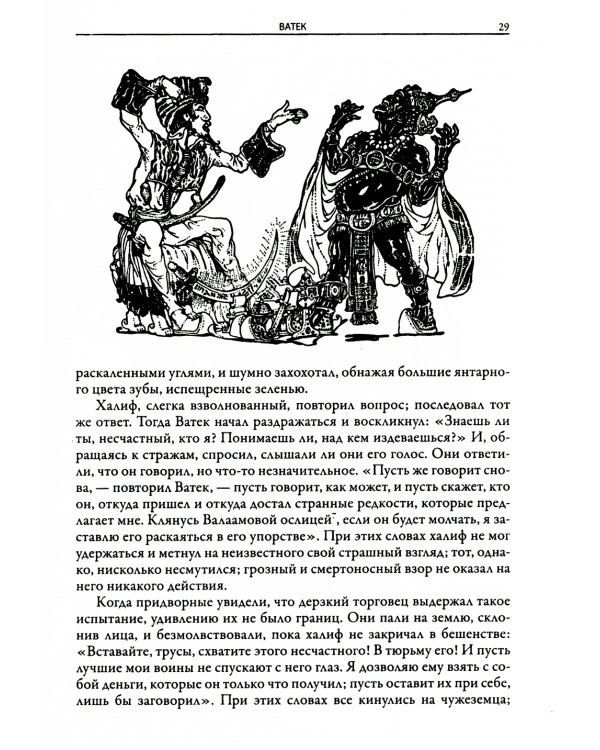 ВАТЕК 29

раскаленными углями, и шумно захохотал, обнажая большие янтарного цвета зубы, испещренные зеленью.

Халиф, слегка взволнованный, повторил вопрос; последовал тот же ответ. Тогда Ватек начал раздражаться и воскликнул: «Знаешь ли ты, несчастный, кто я? Понимаешь ли, над кем издеваешься?» И, обращаясь к стражам, спросил, слышали ли они его голос. Они ответили, что он говорил, но что-то незначительное. «Пусть же говорит снова, — повторил Ватек, — пусть говорит, как может, и пусть скажет, кто он, откуда пришел и откуда достал странные редкости, которые предлагает мне. Клянусь Валаамовой ослицей*, если он будет молчать, я заставлю его раскаяться в его упорстве». При этих словах халиф не мог удержаться и метнул на неизвестного свой страшный взгляд; тот, однако, нисколько несмутился; грозный и смертоносный взор не оказал на него никакого действия.

Когда придворные увидели, что дерзкий торговец выдержал такое испытание, удивлению их не было границ. Они пали на землю, склонив лица, и безмолвствовали, пока халиф не закричал в бешенстве: «Вставайте, трусы, схватите этого несчастного! В тюрьму его! И пусть лучшие мои воины не спускают с него глаз. Я дозволяю ему взять с собой деньги, которые он только что получил; пусть оставит их при себе, лишь бы заговорил». При этих словах все кинулись на чужеземца;